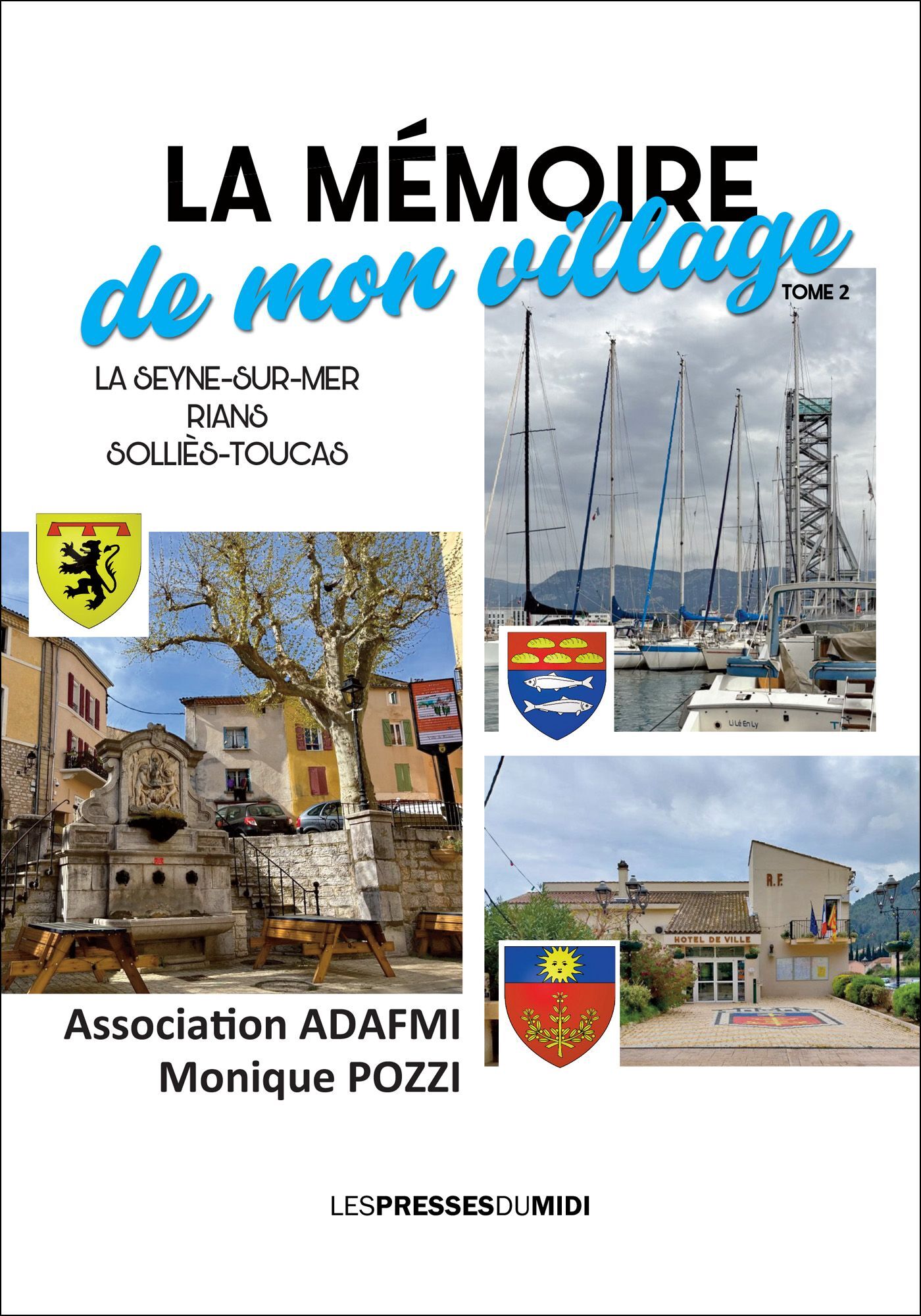 LA MÉMOIRE
de mon village
TOME 2

LA SEYNE-SUR-MER
RIANS
SOLLIÈS-TOUCAS

Li Lé En Ly

R.F.
HOTEL DE VILLE

Association ADAFMI
Monique POZZI

LESPRESSESDUMIDI